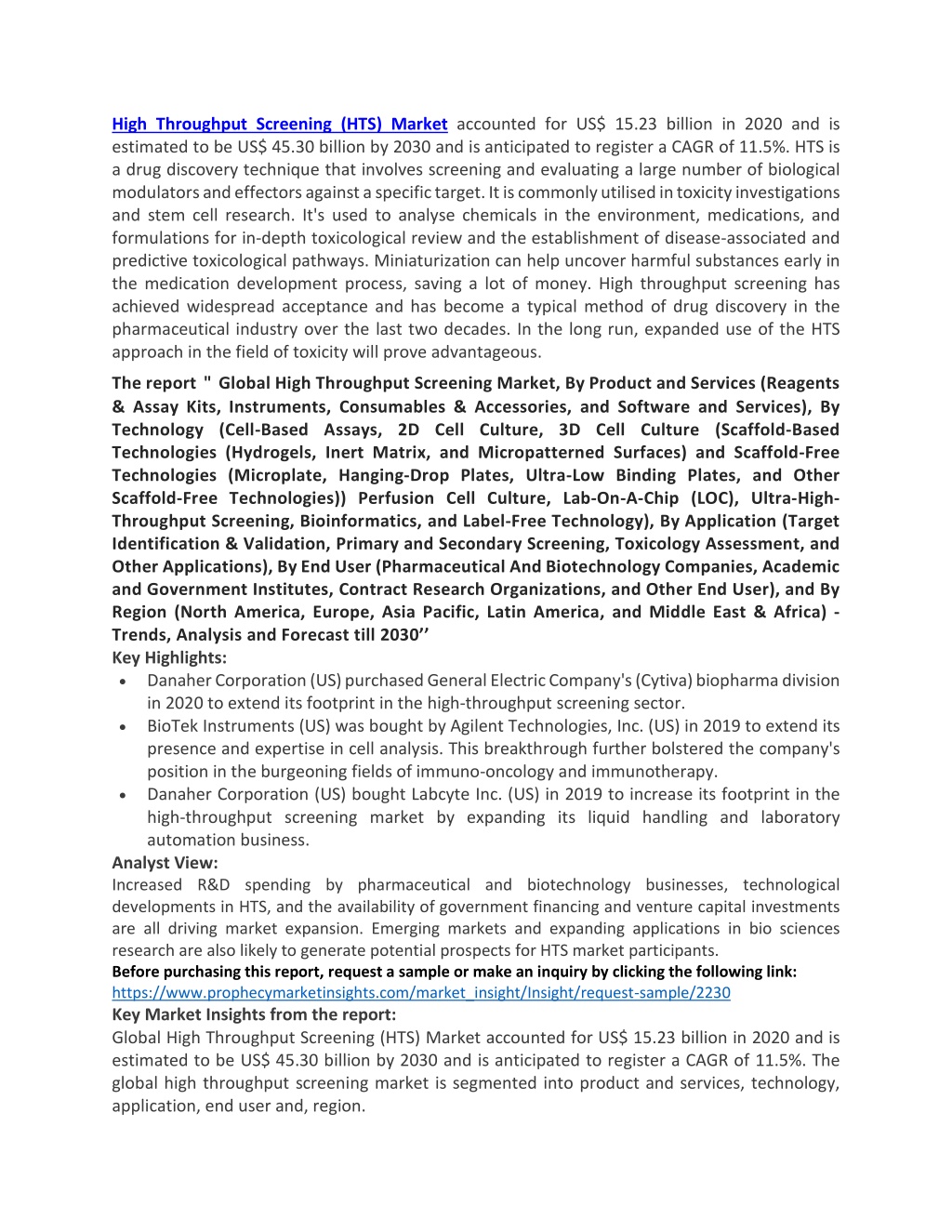 High Throughput Screening (HTS) Market accounted for US$ 15.23 billion in 2020 and is estimated to be US$ 45.30 billion by 2030 and is anticipated to register a CAGR of 11.5%. HTS is a drug discovery technique that involves screening and evaluating a large number of biological modulators and effectors against a specific target. It is commonly utilised in toxicity investigations and stem cell research. It's used to analyse chemicals in the environment, medications, and formulations for in-depth toxicological review and the establishment of disease-associated and predictive toxicological pathways. Miniaturization can help uncover harmful substances early in the medication development process, saving a lot of money. High throughput screening has achieved widespread acceptance and has become a typical method of drug discovery in the pharmaceutical industry over the last two decades. In the long run, expanded use of the HTS approach in the field of toxicity will prove advantageous.

The report " Global High Throughput Screening Market, By Product and Services (Reagents & Assay Kits, Instruments, Consumables & Accessories, and Software and Services), By Technology (Cell-Based Assays, 2D Cell Culture, 3D Cell Culture (Scaffold-Based Technologies (Hydrogels, Inert Matrix, and Micropatterned Surfaces) and Scaffold-Free Technologies (Microplate, Hanging-Drop Plates, Ultra-Low Binding Plates, and Other Scaffold-Free Technologies)) Perfusion Cell Culture, Lab-On-A-Chip (LOC), Ultra-High-Throughput Screening, Bioinformatics, and Label-Free Technology), By Application (Target Identification & Validation, Primary and Secondary Screening, Toxicology Assessment, and Other Applications), By End User (Pharmaceutical And Biotechnology Companies, Academic and Government Institutes, Contract Research Organizations, and Other End User), and By Region (North America, Europe, Asia Pacific, Latin America, and Middle East & Africa) - Trends, Analysis and Forecast till 2030’’
Key Highlights:
• Danaher Corporation (US) purchased General Electric Company's (Cytiva) biopharma division in 2020 to extend its footprint in the high-throughput screening sector.
• BioTek Instruments (US) was bought by Agilent Technologies, Inc. (US) in 2019 to extend its presence and expertise in cell analysis. This breakthrough further bolstered the company's position in the burgeoning fields of immuno-oncology and immunotherapy.
• Danaher Corporation (US) bought Labcyte Inc. (US) in 2019 to increase its footprint in the high-throughput screening market by expanding its liquid handling and laboratory automation business.
Analyst View:
Increased R&D spending by pharmaceutical and biotechnology businesses, technological developments in HTS, and the availability of government financing and venture capital investments are all driving market expansion. Emerging markets and expanding applications in bio sciences research are also likely to generate potential prospects for HTS market participants.
Before purchasing this report, request a sample or make an inquiry by clicking the following link:
https://www.prophecymarketinsights.com/market_insight/Insight/request-sample/2230
Key Market Insights from the report:
Global High Throughput Screening (HTS) Market accounted for US$ 15.23 billion in 2020 and is estimated to be US$ 45.30 billion by 2030 and is anticipated to register a CAGR of 11.5%. The global high throughput screening market is segmented into product and services, technology, application, end user and, region.